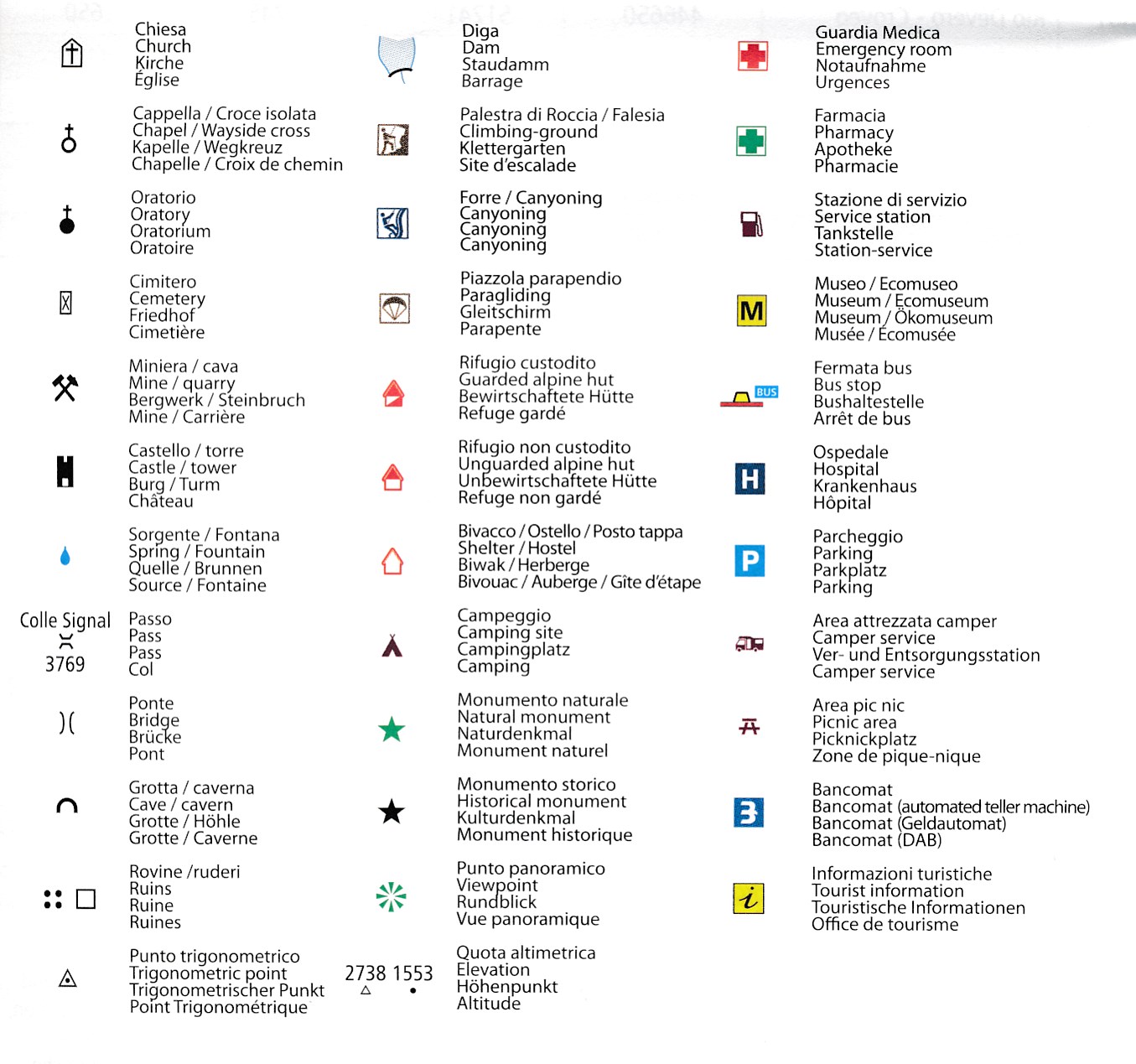 Chiesa
Church
Kirche
Église

Cappella / Croce isolata
Chapel / Wayside cross
Kapelle / Wegkreuz
Chapelle / Croix de chemin

Oratorio
Oratory
Oratorium
Oratoire

Cimitero
Cemetery
Friedhof
Cimetière

Miniera / cava
Mine / quarry
Bergwerk / Steinbruch
Mine / Carrière

Castello / torre
Castle / tower
Burg / Turm
Château

Sorgente / Fontana
Spring / Fountain
Quelle / Brunnen
Source / Fontaine

Colle Signal
3769
Passo
Pass
Pass
Col

Ponte
Bridge
Brücke
Pont

Grotta / caverna
Cave / cavern
Grotte / Höhle
Grotte / Caverne

Rovine /ruderi
Ruins
Ruine
Ruines

Punto trigonometrico
Trigonometric point
Trigonometrischer Punkt
Point Trigonométrique

Diga
Dam
Staudamm
Barrage

Palestra di Roccia / Falesia
Climbing-ground
Klettergarten
Site d'escalade

Forre / Canyoning
Canyoning
Canyoning
Canyoning

Piazzola parapendio
Paragliding
Gleitschirm
Parapente

Rifugio custodito
Guarded alpine hut
Bewirtschaftete Hütte
Refuge gardé

Rifugio non custodito
Unguarded alpine hut
Unbewirtschaftete Hütte
Refuge non gardé

Bivacco / Ostello / Posto tappa
Shelter / Hostel
Biwak / Herberge
Bivouac / Auberge / Gîte d'étape

Campeggio
Camping site
Campingplatz
Camping

Monumento naturale
Natural monument
Naturdenkmal
Monument naturel

Monumento storico
Historical monument
Kulturdenkmal
Monument historique

Punto panoramico
Viewpoint
Rundblick
Vue panoramique

2738 1553
Quota altimetrica
Elevation
Höhenpunkt
Altitude

Guardia Medica
Emergency room
Notaufnahme
Urgences

Farmacia
Pharmacy
Apotheke
Pharmacie

Stazione di servizio
Service station
Tankstelle
Station-service

M
Museo / Ecomuseo
Museum / Ecomuseum
Museum / Ökomuseum
Musée / Écomusée

BUS
Fermata bus
Bus stop
Bushaltestelle
Arrêt de bus

H
Ospedale
Hospital
Krankenhaus
Hôpital

P
Parcheggio
Parking
Parkplatz
Parking

Area attrezzata camper
Camper service
Ver- und Entsorgungsstation
Camper service

Area pic nic
Picnic area
Picknickplatz
Zone de pique-nique

Bancomat
Bancomat (automated teller machine)
Bancomat (Geldautomat)
Bancomat (DAB)

i
Informazioni turistiche
Tourist information
Touristische Informationen
Office de tourisme